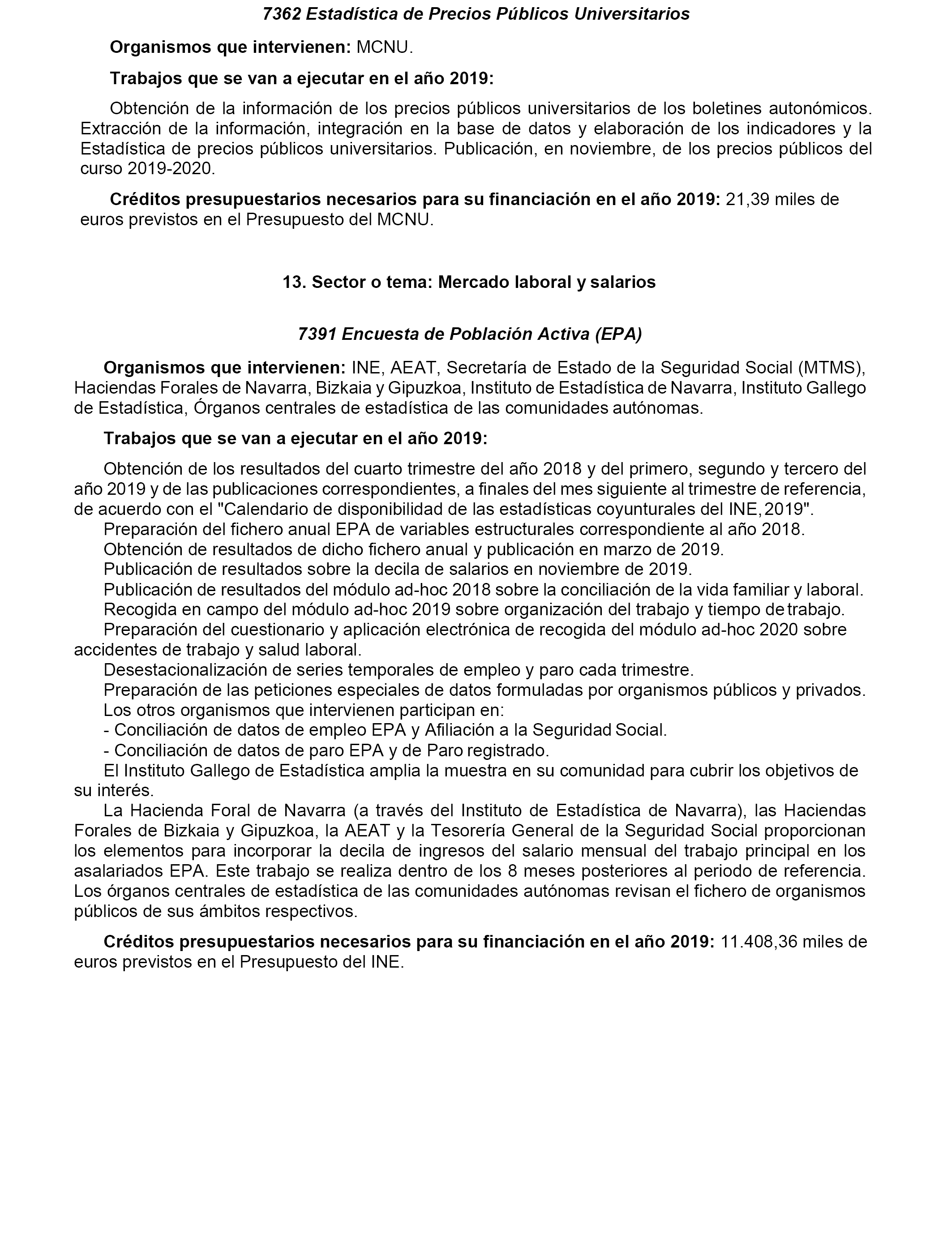 7362 Estadística de Precios Públicos Universitarios

Organismos que intervienen: MCNU.

Trabajos que se van a ejecutar en el año 2019:

Obtención de la información de los precios públicos universitarios de los boletines autonómicos. Extracción de la información, integración en la base de datos y elaboración de los indicadores y la Estadística de precios públicos universitarios. Publicación, en noviembre, de los precios públicos del curso 2019-2020.

Créditos presupuestarios necesarios para su financiación en el año 2019: 21,39 miles de euros previstos en el Presupuesto del MCNU.

13. Sector o tema: Mercado laboral y salarios

7391 Encuesta de Población Activa (EPA)

Organismos que intervienen: INE, AEAT, Secretaría de Estado de la Seguridad Social (MTMS), Haciendas Forales de Navarra, Bizkaia y Gipuzkoa, Instituto de Estadística de Navarra, Instituto Gallego de Estadística, Órganos centrales de estadística de las comunidades autónomas.

Trabajos que se van a ejecutar en el año 2019:

Obtención de los resultados del cuarto trimestre del año 2018 y del primero, segundo y tercero del año 2019 y de las publicaciones correspondientes, a finales del mes siguiente al trimestre de referencia, de acuerdo con el "Calendario de disponibilidad de las estadísticas coyunturales del INE, 2019".
Preparación del fichero anual EPA de variables estructurales correspondiente al año 2018.
Obtención de resultados de dicho fichero anual y publicación en marzo de 2019.
Publicación de resultados sobre la decila de salarios en noviembre de 2019.
Publicación de resultados del módulo ad-hoc 2018 sobre la conciliación de la vida familiar y laboral.
Recogida en campo del módulo ad-hoc 2019 sobre organización del trabajo y tiempo de trabajo.
Preparación del cuestionario y aplicación electrónica de recogida del módulo ad-hoc 2020 sobre accidentes de trabajo y salud laboral.
Desestacionalización de series temporales de empleo y paro cada trimestre.
Preparación de las peticiones especiales de datos formuladas por organismos públicos y privados.
Los otros organismos que intervienen participan en:
- Conciliación de datos de empleo EPA y Afiliación a la Seguridad Social.
- Conciliación de datos de paro EPA y de Paro registrado.
El Instituto Gallego de Estadística amplia la muestra en su comunidad para cubrir los objetivos de su interés.
La Hacienda Foral de Navarra (a través del Instituto de Estadística de Navarra), las Haciendas Forales de Bizkaia y Gipuzkoa, la AEAT y la Tesorería General de la Seguridad Social proporcionan los elementos para incorporar la decila de ingresos del salario mensual del trabajo principal en los asalariados EPA. Este trabajo se realiza dentro de los 8 meses posteriores al periodo de referencia. Los órganos centrales de estadística de las comunidades autónomas revisan el fichero de organismos públicos de sus ámbitos respectivos.

Créditos presupuestarios necesarios para su financiación en el año 2019: 11.408,36 miles de euros previstos en el Presupuesto del INE.